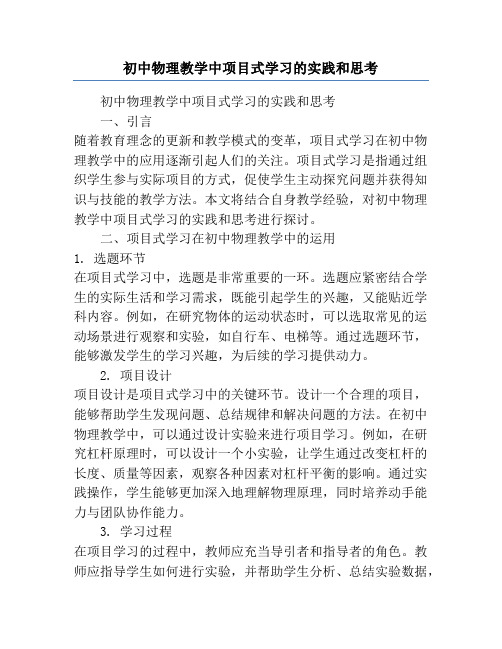 初中物理教学中项目式学习的实践和思考

初中物理教学中项目式学习的实践和思考

一、引言

随着教育理念的更新和教学模式的变革，项目式学习在初中物理教学中的应用逐渐引起人们的关注。项目式学习是指通过组织学生参与实际项目的方式，促使学生主动探究问题并获得知识与技能的教学方法。本文将结合自身教学经验，对初中物理教学中项目式学习的实践和思考进行探讨。

二、项目式学习在初中物理教学中的运用

1. 选题环节

在项目式学习中，选题是非常重要的一环。选题应紧密结合学生的实际生活和学习需求，既能引起学生的兴趣，又能贴近学科内容。例如，在研究物体的运动状态时，可以选取常见的运动场景进行观察和实验，如自行车、电梯等。通过选题环节，能够激发学生的学习兴趣，为后续的学习提供动力。

2. 项目设计

项目设计是项目式学习中的关键环节。设计一个合理的项目，能够帮助学生发现问题、总结规律和解决问题的方法。在初中物理教学中，可以通过设计实验来进行项目学习。例如，在研究杠杆原理时，可以设计一个小实验，让学生通过改变杠杆的长度、质量等因素，观察各种因素对杠杆平衡的影响。通过实践操作，学生能够更加深入地理解物理原理，同时培养动手能力与团队协作能力。

3. 学习过程

在项目学习的过程中，教师应充当导引者和指导者的角色。教师应指导学生如何进行实验，并帮助学生分析、总结实验数据，